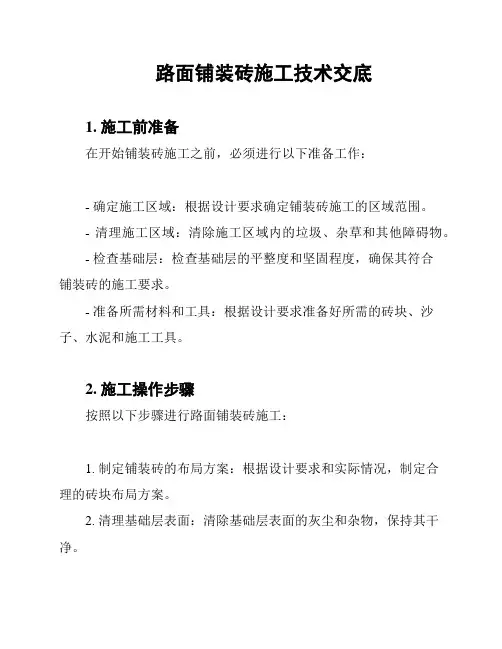 路面铺装砖施工技术交底

1. 施工前准备

在开始铺装砖施工之前，必须进行以下准备工作：

- 确定施工区域：根据设计要求确定铺装砖施工的区域范围。

- 清理施工区域：清除施工区域内的垃圾、杂草和其他障碍物。

- 检查基础层：检查基础层的平整度和坚固程度，确保其符合铺装砖的施工要求。

- 准备所需材料和工具：根据设计要求准备好所需的砖块、沙子、水泥和施工工具。

2. 施工操作步骤

按照以下步骤进行路面铺装砖施工：

1. 制定铺装砖的布局方案：根据设计要求和实际情况，制定合理的砖块布局方案。

2. 清理基础层表面：清除基础层表面的灰尘和杂物，保持其干净。